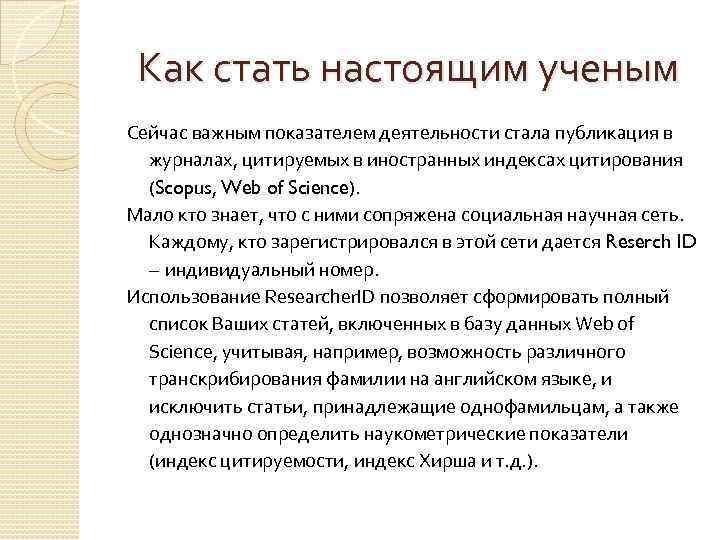 Как стать настоящим ученым

Сейчас важным показателем деятельности стала публикация в журналах, цитируемых в иностранных индексах цитирования (Scopus, Web of Science).

Мало кто знает, что с ними сопряжена социальная научная сеть. Каждому, кто зарегистрировался в этой сети дается Reserch ID – индивидуальный номер.

Использование ResearcherID позволяет сформировать полный список Ваших статей, включенных в базу данных Web of Science, учитывая, например, возможность различного транскрибирования фамилии на английском языке, и исключить статьи, принадлежащие однофамильцам, а также однозначно определить наукометрические показатели (индекс цитируемости, индекс Хирша и т.д.).